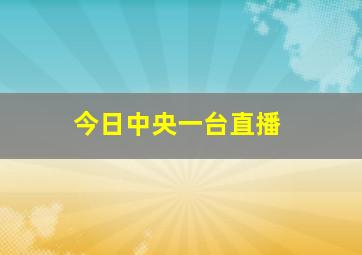 今日中央一台直播